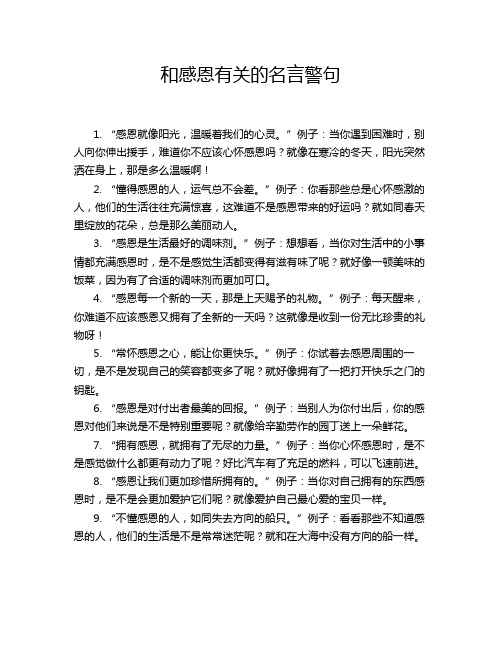 和感恩有关的名言警句

1. “感恩就像阳光，温暖着我们的心灵。” 例子：当你遇到困难时，别人向你伸出援手，难道你不应该心怀感恩吗？就像在寒冷的冬天，阳光突然洒在身上，那是多么温暖啊！

2. “懂得感恩的人，运气总不会差。” 例子：你看那些总是心怀感激的人，他们的生活往往充满惊喜，这难道不是感恩带来的好运吗？就如同春天里绽放的花朵，总是那么美丽动人。

3. “感恩是生活最好的调味剂。” 例子：想想看，当你对生活中的小事情都充满感恩时，是不是感觉生活都变得有滋有味了呢？就好像一顿美味的饭菜，因为有了合适的调味剂而更加可口。

4. “感恩每一个新的一天，那是上天赐予的礼物。” 例子：每天醒来，你难道不应该感恩又拥有了全新的一天吗？这就像是收到一份无比珍贵的礼物呀！

5. “常怀感恩之心，能让你更快乐。” 例子：你试着去感恩周围的一切，是不是发现自己的笑容都变多了呢？就好像拥有了一把打开快乐之门的钥匙。

6. “感恩是对付出者最美的回报。” 例子：当别人为你付出后，你的感恩对他们来说是不是特别重要呢？就像给辛勤劳作的园丁送上一朵鲜花。

7. “拥有感恩，就拥有了无尽的力量。” 例子：当你心怀感恩时，是不是感觉做什么都更有动力了呢？好比汽车有了充足的燃料，可以飞速前进。

8. “感恩让我们更加珍惜所拥有的。” 例子：当你对自己拥有的东西感恩时，是不是会更加爱护它们呢？就像爱护自己最心爱的宝贝一样。

9. “不懂感恩的人，如同失去方向的船只。” 例子：看看那些不知道感恩的人，他们的生活是不是常常迷茫呢？就和在大海中没有方向的船一样。